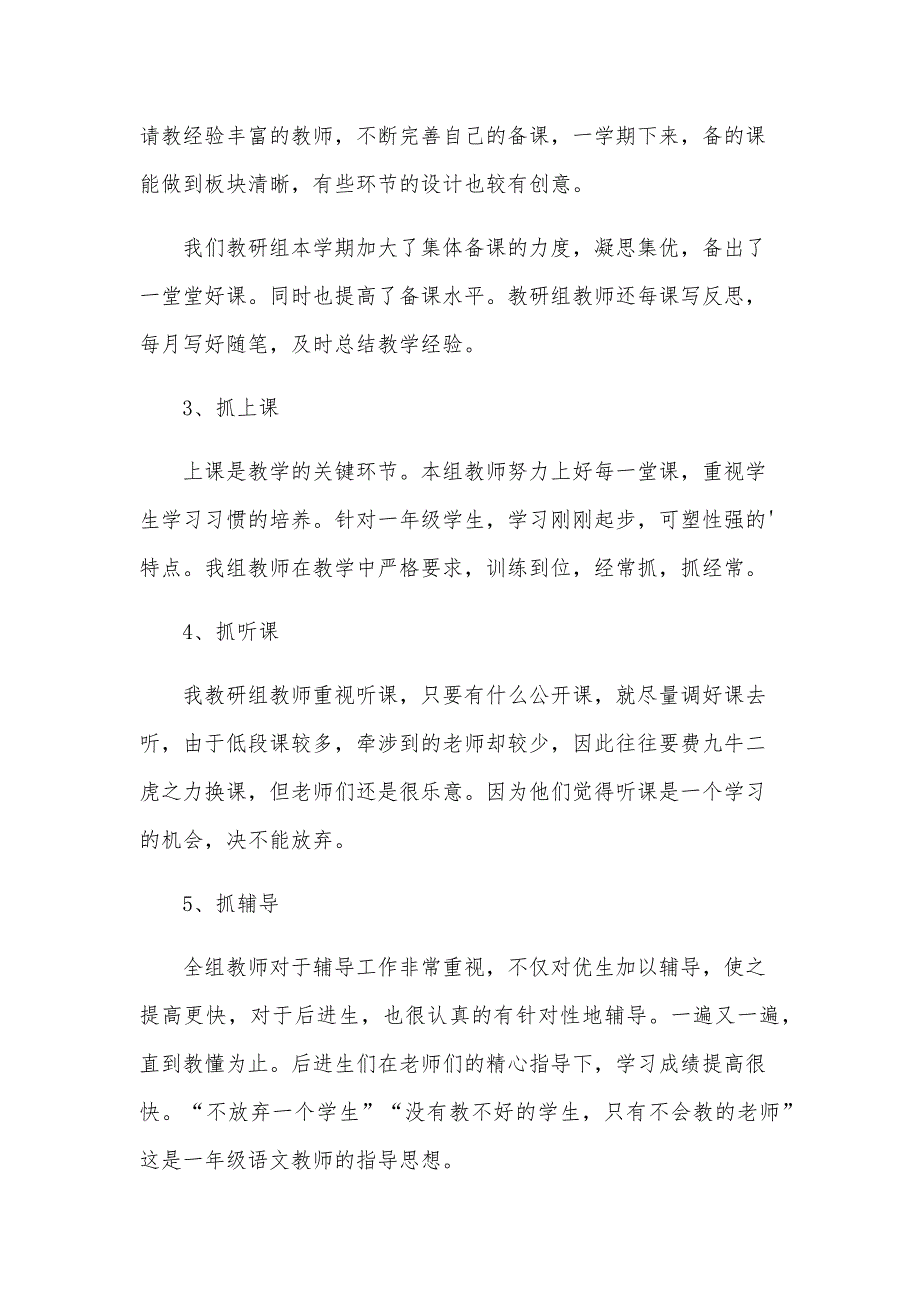 请教经验丰富的教师，不断完善自己的备课，一学期下来，备的课能做到板块清晰，有些环节的设计也较有创意。

我们教研组本学期加大了集体备课的力度，凝思集优，备出了一堂堂好课。同时也提高了备课水平。教研组教师还每课写反思，每月写好随笔，及时总结教学经验。

3、抓上课

上课是教学的关键环节。本组教师努力上好每一堂课，重视学生学习习惯的培养。针对一年级学生，学习刚刚起步，可塑性强的'特点。我组教师在教学中严格要求，训练到位，经常抓，抓经常。

4、抓听课

我教研组教师重视听课，只要有什么公开课，就尽量调好课去听，由于低段课较多，牵涉到的老师却较少，因此往往要费九牛二虎之力换课，但老师们还是很乐意。因为他们觉得听课是一个学习的机会，决不能放弃。

5、抓辅导

全组教师对于辅导工作非常重视，不仅对优生加以辅导，使之提高更快，对于后进生，也很认真的有针对性地辅导。一遍又一遍，直到教懂为止。后进生们在老师们的精心指导下，学习成绩提高很快。“不放弃一个学生”“没有教不好的学生，只有不会教的老师”这是一年级语文教师的指导思想。